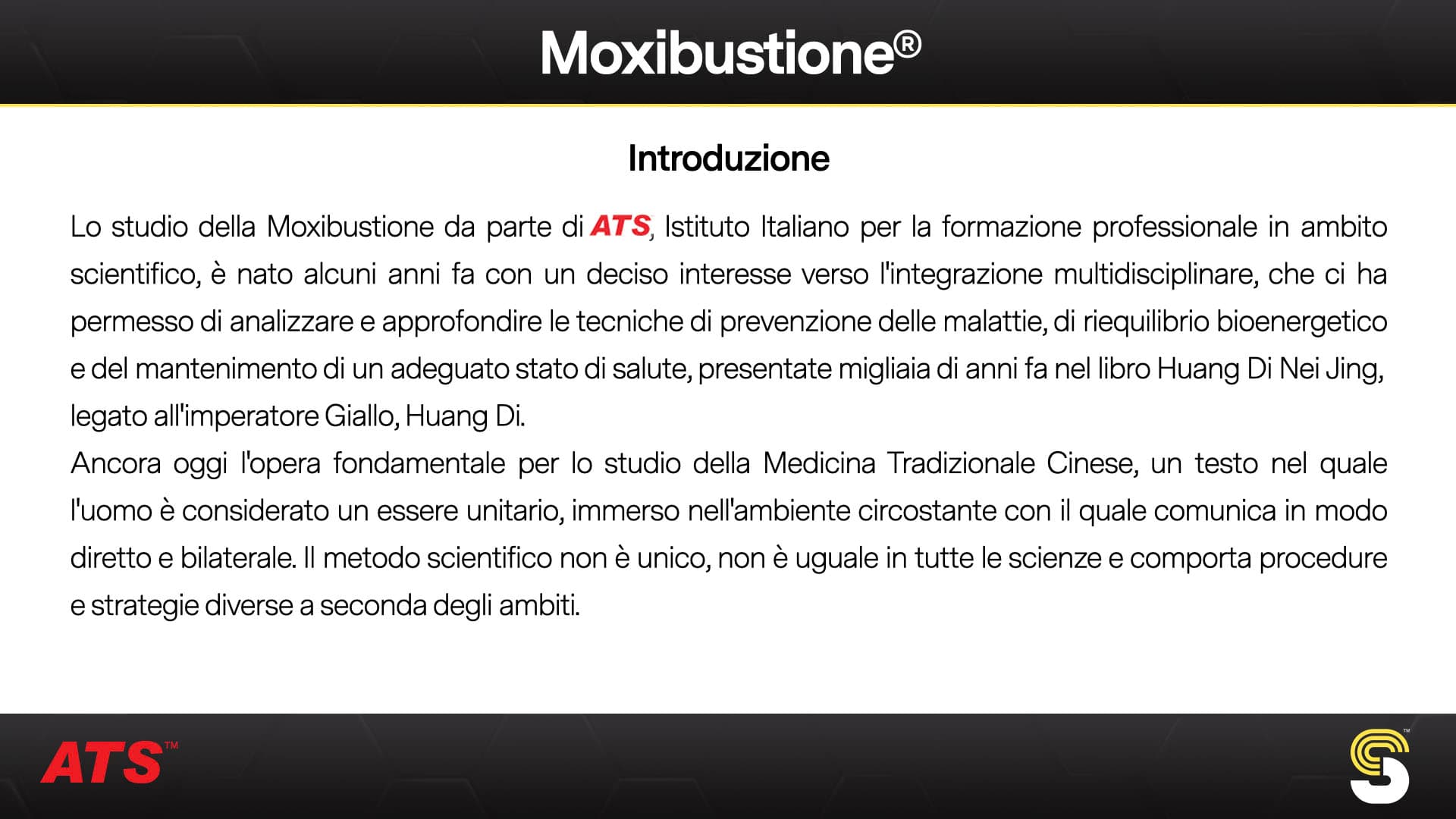 Moxibustione®

Introduzione

Lo studio della Moxibustione da parte di ATS, Istituto Italiano per la formazione professionale in ambito scientifico, è nato alcuni anni fa con un deciso interesse verso l'integrazione multidisciplinare, che ci ha permesso di analizzare e approfondire le tecniche di prevenzione delle malattie, di riequilibrio bioenergetico e del mantenimento di un adeguato stato di salute, presentate migliaia di anni fa nel libro Huang Di Nei Jing, legato all'imperatore Giallo, Huang Di.
Ancora oggi l'opera fondamentale per lo studio della Medicina Tradizionale Cinese, un testo nel quale l'uomo è considerato un essere unitario, immerso nell'ambiente circostante con il quale comunica in modo diretto e bilaterale. Il metodo scientifico non è unico, non è uguale in tutte le scienze e comporta procedure e strategie diverse a seconda degli ambiti.

ATS™

™